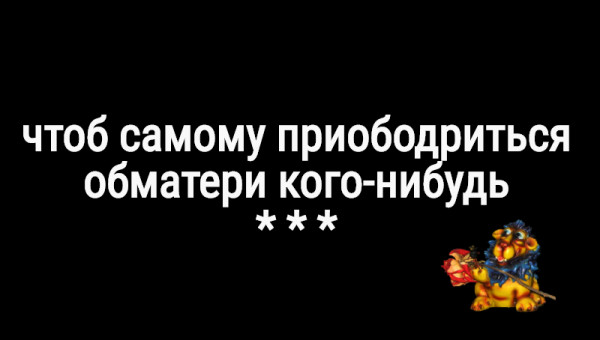 чтоб самому приободриться обматери кого-нибудь
***